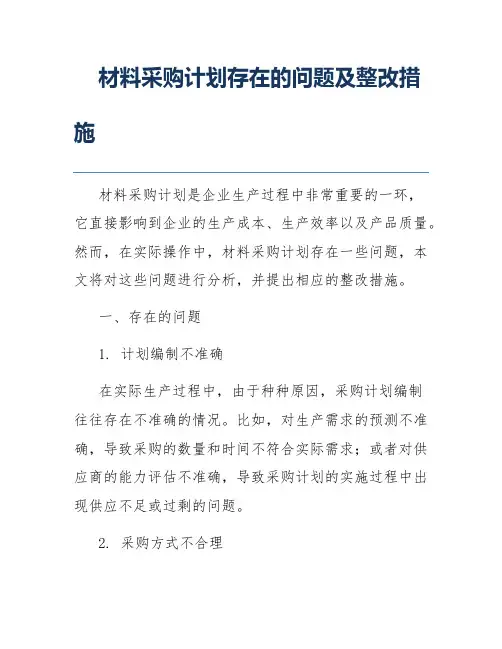 材料采购计划存在的问题及整改措施

材料采购计划是企业生产过程中非常重要的一环，它直接影响到企业的生产成本、生产效率以及产品质量。然而，在实际操作中，材料采购计划存在一些问题，本文将对这些问题进行分析，并提出相应的整改措施。

一、存在的问题

1. 计划编制不准确

在实际生产过程中，由于种种原因，采购计划编制往往存在不准确的情况。比如，对生产需求的预测不准确，导致采购的数量和时间不符合实际需求；或者对供应商的能力评估不准确，导致采购计划的实施过程中出现供应不足或过剩的问题。

2. 采购方式不合理